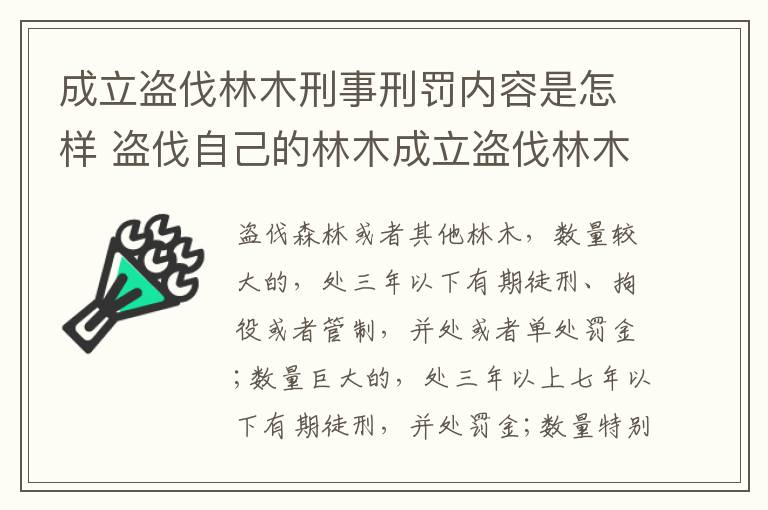 成立盗伐林木刑事刑罚内容是怎样 盗伐自己的林木成立盗伐林木

盗伐森林或者其他林木，数量较大的，处三年以下有期徒刑、拘役或者管制，并处或者单处罚金；数量巨大的，处三年以上七年以下有期徒刑，并处罚金；数量特别